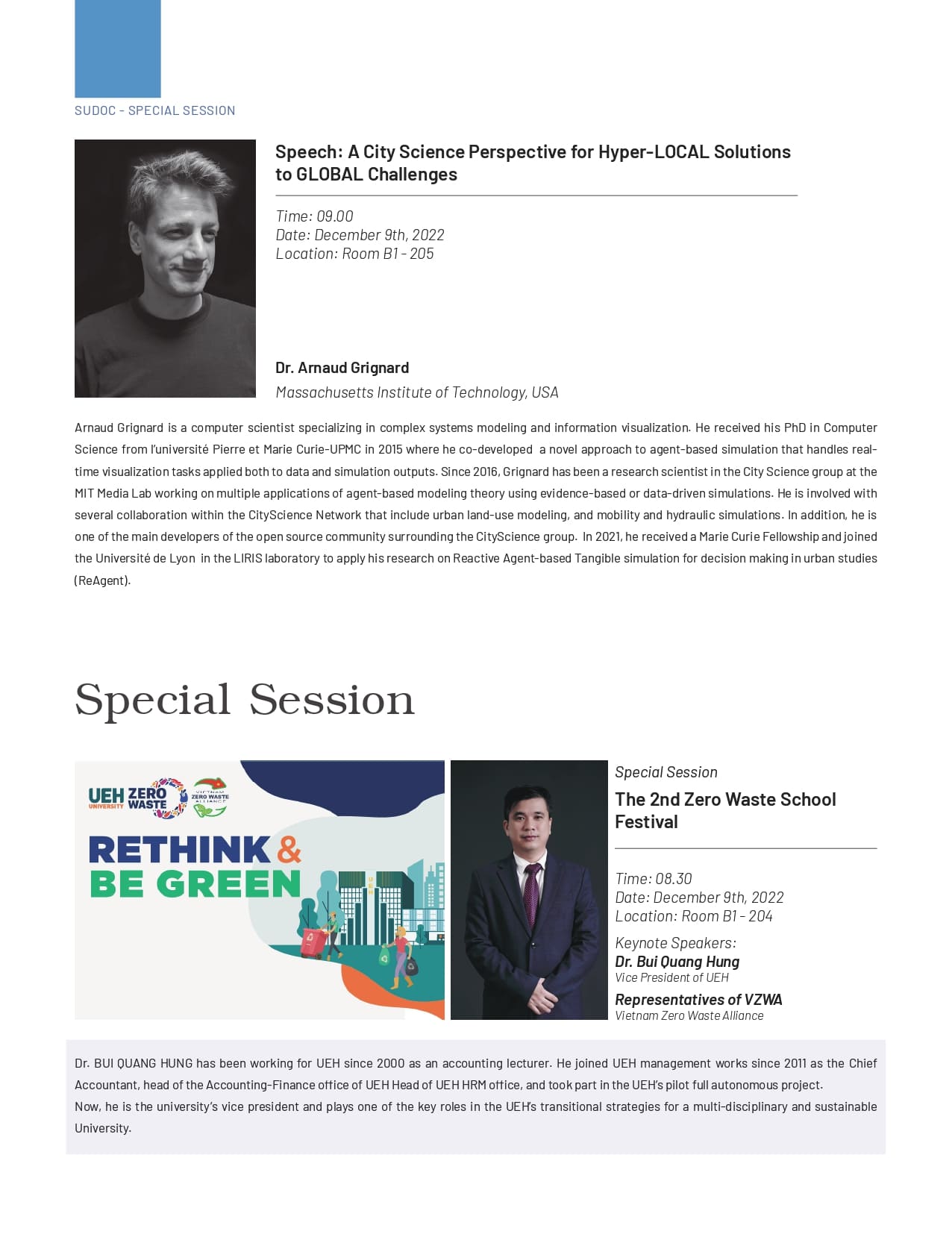 SUDOC - SPECIAL SESSION

Speech: A City Science Perspective for Hyper-LOCAL Solutions to GLOBAL Challenges

Time: 09.00
Date: December 9th, 2022
Location: Room B1 - 205

Dr. Arnaud Grignard
Massachusetts Institute of Technology, USA

Arnaud Grignard is a computer scientist specializing in complex systems modeling and information visualization. He received his PhD in Computer Science from l'université Pierre et Marie Curie-UPMC in 2015 where he co-developed a novel approach to agent-based simulation that handles real-time visualization tasks applied both to data and simulation outputs. Since 2016, Grignard has been a research scientist in the City Science group at the MIT Media Lab working on multiple applications of agent-based modeling theory using evidence-based or data-driven simulations. He is involved with several collaboration within the CityScience Network that include urban land-use modeling, and mobility and hydraulic simulations. In addition, he is one of the main developers of the open source community surrounding the CityScience group. In 2021, he received a Marie Curie Fellowship and joined the Université de Lyon in the LIRIS laboratory to apply his research on Reactive Agent-based Tangible simulation for decision making in urban studies (ReAgent).

Special Session

UEH UNIVERSITY ZERO WASTE
VIETNAM ZERO WASTE ALLIANCE
RETHINK & BE GREEN
UEH

Special Session
The 2nd Zero Waste School Festival

Time: 08.30
Date: December 9th, 2022
Location: Room B1 - 204

Keynote Speakers:
Dr. Bui Quang Hung
Vice President of UEH
Representatives of VZWA
Vietnam Zero Waste Alliance

Dr. BUI QUANG HUNG has been working for UEH since 2000 as an accounting lecturer. He joined UEH management works since 2011 as the Chief Accountant, head of the Accounting-Finance office of UEH Head of UEH HRM office, and took part in the UEH's pilot full autonomous project.
Now, he is the university's vice president and plays one of the key roles in the UEH's transitional strategies for a multi-disciplinary and sustainable University.